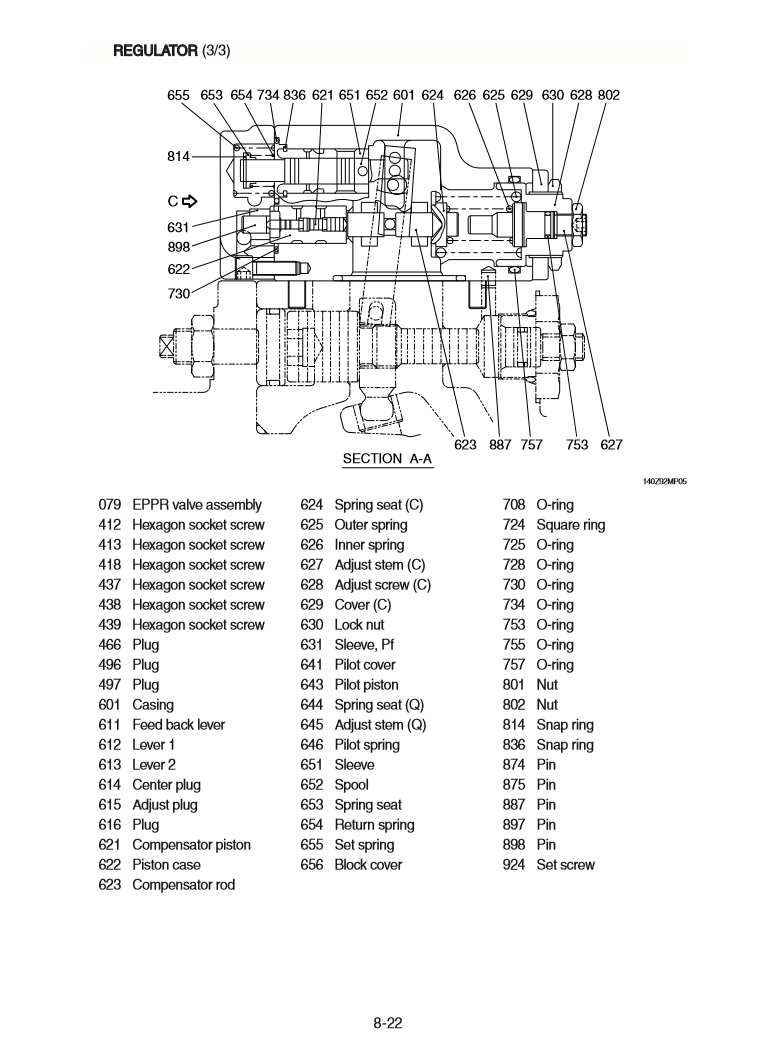 REGULATOR (3/3)

655 653 654 734 836 621 651 652 601 624 626 625 629 630 628 802

814

C

631

898

622

730

623 887 757 753 627

SECTION A-A

140Z92MP05

079 EPPR valve assembly
412 Hexagon socket screw
413 Hexagon socket screw
418 Hexagon socket screw
437 Hexagon socket screw
438 Hexagon socket screw
439 Hexagon socket screw
466 Plug
496 Plug
497 Plug
601 Casing
611 Feed back lever
612 Lever 1
613 Lever 2
614 Center plug
615 Adjust plug
616 Plug
621 Compensator piston
622 Piston case
623 Compensator rod

624 Spring seat (C)
625 Outer spring
626 Inner spring
627 Adjust stem (C)
628 Adjust screw (C)
629 Cover (C)
630 Lock nut
631 Sleeve, Pf
641 Pilot cover
643 Pilot piston
644 Spring seat (Q)
645 Adjust stem (Q)
646 Pilot spring
651 Sleeve
652 Spool
653 Spring seat
654 Return spring
655 Set spring
656 Block cover

708 O-ring
724 Square ring
725 O-ring
728 O-ring
730 O-ring
734 O-ring
753 O-ring
755 O-ring
757 O-ring
801 Nut
802 Nut
814 Snap ring
836 Snap ring
874 Pin
875 Pin
887 Pin
897 Pin
898 Pin
924 Set screw

8-22